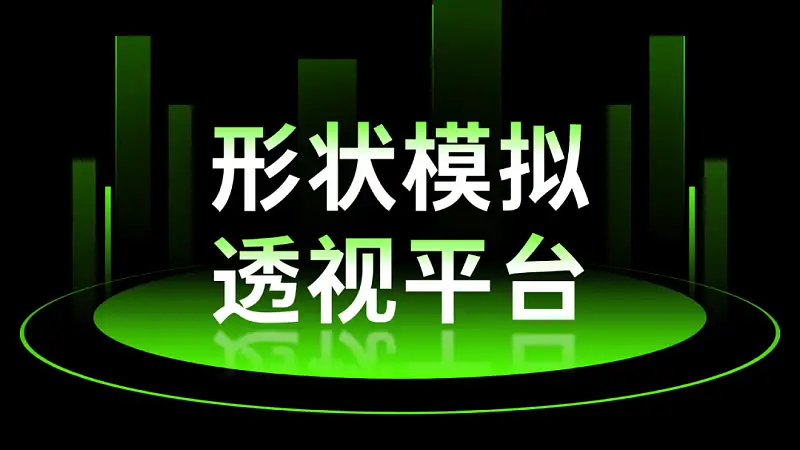 形状模拟
透视平台